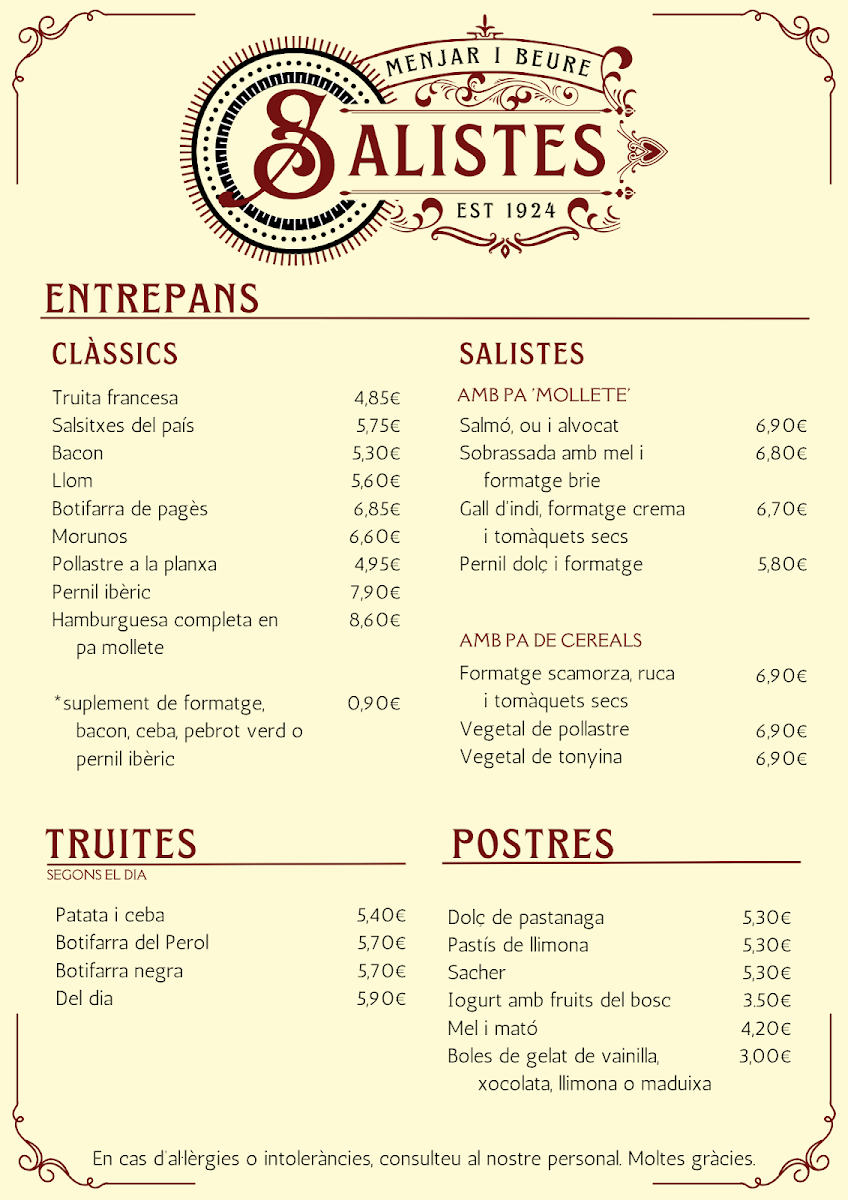 MENJAR I BEURE
SALISTES
EST 1924

ENTREPANS

CLÀSSICS

| | |
|---|---|
| Truita francesa | 4,85€ |
| Salsitxes del país | 5,75€ |
| Bacon | 5,30€ |
| Llom | 5,60€ |
| Botifarra de pagès | 6,85€ |
| Morunos | 6,60€ |
| Pollastre a la planxa | 4,95€ |
| Pernil ibèric | 7,90€ |
| Hamburguesa completa en pa mollete | 8,60€ |
| *suplement de formatge, bacon, ceba, pebrot verd o pernil ibèric | 0,90€ |

SALISTES

AMB PA 'MOLLETE'

| | |
|---|---|
| Salmó, ou i alvocat | 6,90€ |
| Sobrassada amb mel i formatge brie | 6,80€ |
| Gall d'indi, formatge crema i tomàquets secs | 6,70€ |
| Pernil dolç i formatge | 5,80€ |

AMB PA DE CEREALS

| | |
|---|---|
| Formatge scamorza, ruca i tomàquets secs | 6,90€ |
| Vegetal de pollastre | 6,90€ |
| Vegetal de tonyina | 6,90€ |

TRUITES
SEGONS EL DIA

| | |
|---|---|
| Patata i ceba | 5,40€ |
| Botifarra del Perol | 5,70€ |
| Botifarra negra | 5,70€ |
| Del dia | 5,90€ |

POSTRES

| | |
|---|---|
| Dolç de pastanaga | 5,30€ |
| Pastís de llimona | 5,30€ |
| Sacher | 5,30€ |
| Iogurt amb fruits del bosc | 3.50€ |
| Mel i mató | 4,20€ |
| Boles de gelat de vainilla, xocolata, llimona o maduixa | 3,00€ |

En cas d'al·lèrgies o intoleràncies, consulteu al nostre personal. Moltes gràcies.